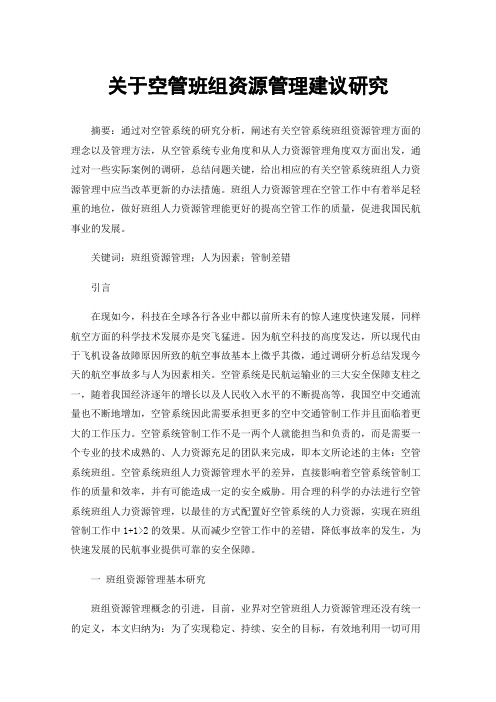 关于空管班组资源管理建议研究

摘要：通过对空管系统的研究分析，阐述有关空管系统班组资源管理方面的理念以及管理方法，从空管系统专业角度和从人力资源管理角度双方面出发，通过对一些实际案例的调研，总结问题关键，给出相应的有关空管系统班组人力资源管理中应当改革更新的办法措施。班组人力资源管理在空管工作中有着举足轻重的地位，做好班组人力资源管理能更好的提高空管工作的质量，促进我国民航事业的发展。

关键词：班组资源管理；人为因素；管制差错

引言

在现如今，科技在全球各行各业中都以前所未有的惊人速度快速发展，同样航空方面的科学技术发展亦是突飞猛进。因为航空科技的高度发达，所以现代由于飞机设备故障原因所致的航空事故基本上微乎其微，通过调研分析总结发现今天的航空事故多与人为因素相关。空管系统是民航运输业的三大安全保障支柱之一，随着我国经济逐年的增长以及人民收入水平的不断提高等，我国空中交通流量也不断地增加，空管系统因此需要承担更多的空中交通管制工作并且面临着更大的工作压力。空管系统管制工作不是一两个人就能担当和负责的，而是需要一个专业的技术成熟的、人力资源充足的团队来完成，即本文所论述的主体：空管系统班组。空管系统班组人力资源管理水平的差异，直接影响着空管系统管制工作的质量和效率，并有可能造成一定的安全威胁。用合理的科学的办法进行空管系统班组人力资源管理，以最佳的方式配置好空管系统的人力资源，实现在班组管制工作中 1+1>2 的效果。从而减少空管工作中的差错，降低事故率的发生，为快速发展的民航事业提供可靠的安全保障。

一 班组资源管理基本研究

班组资源管理概念的引进，目前，业界对空管班组人力资源管理还没有统一的定义，本文归纳为：为了实现稳定、持续、安全的目标，有效地利用一切可用